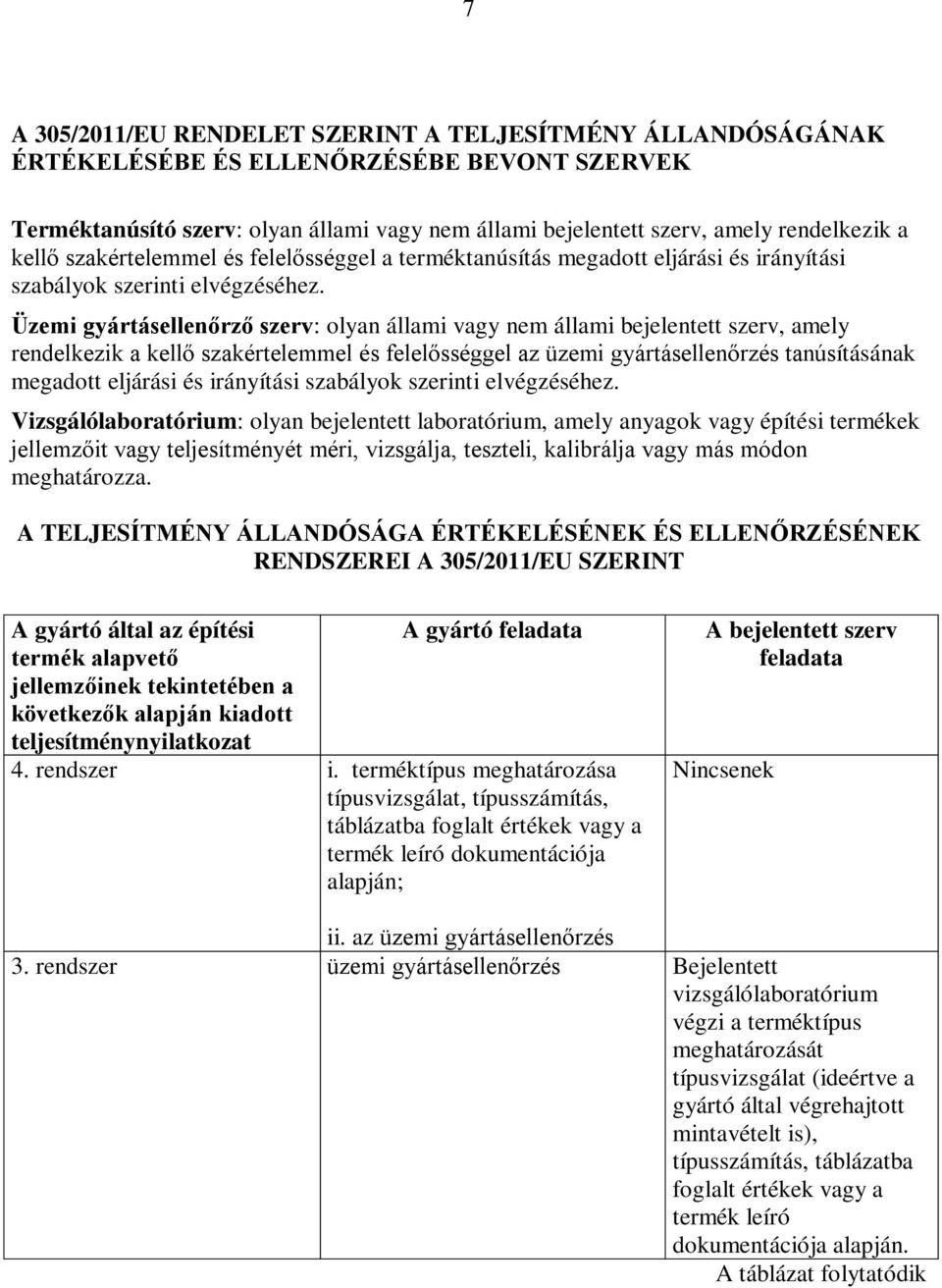 7

A 305/2011/EU RENDELET SZERINT A TELJESÍTMÉNY ÁLLANDÓSÁGÁNAK ÉRTÉKELÉSÉBE ÉS ELLENŐRZÉSÉBE BEVONT SZERVEK

Terméktanúsító szerv: olyan állami vagy nem állami bejelentett szerv, amely rendelkezik a kellő szakértelemmel és felelősséggel a terméktanúsítás megadott eljárási és irányítási szabályok szerinti elvégzéséhez.

Üzemi gyártásellenőrző szerv: olyan állami vagy nem állami bejelentett szerv, amely rendelkezik a kellő szakértelemmel és felelősséggel az üzemi gyártásellenőrzés tanúsításának megadott eljárási és irányítási szabályok szerinti elvégzéséhez.

Vizsgálólaboratórium: olyan bejelentett laboratórium, amely anyagok vagy építési termékek jellemzőit vagy teljesítményét méri, vizsgálja, teszteli, kalibrálja vagy más módon meghatározza.

A TELJESÍTMÉNY ÁLLANDÓSÁGA ÉRTÉKELÉSÉNEK ÉS ELLENŐRZÉSÉNEK RENDSZEREI A 305/2011/EU SZERINT

| A gyártó által az építési termék alapvető jellemzőinek tekintetében a következők alapján kiadott teljesítménynyilatkozat | A gyártó feladata | A bejelentett szerv feladata |
|---|---|---|
| 4. rendszer | i. terméktípus meghatározása típusvizsgálat, típusszámítás, táblázatba foglalt értékek vagy a termék leíró dokumentációja alapján; ii. az üzemi gyártásellenőrzés | Nincsenek |
| 3. rendszer | üzemi gyártásellenőrzés | Bejelentett vizsgálólaboratórium végzi a terméktípus meghatározását típusvizsgálat (ideértve a gyártó által végrehajtott mintavételt is), típusszámítás, táblázatba foglalt értékek vagy a termék leíró dokumentációja alapján. |

A táblázat folytatódik